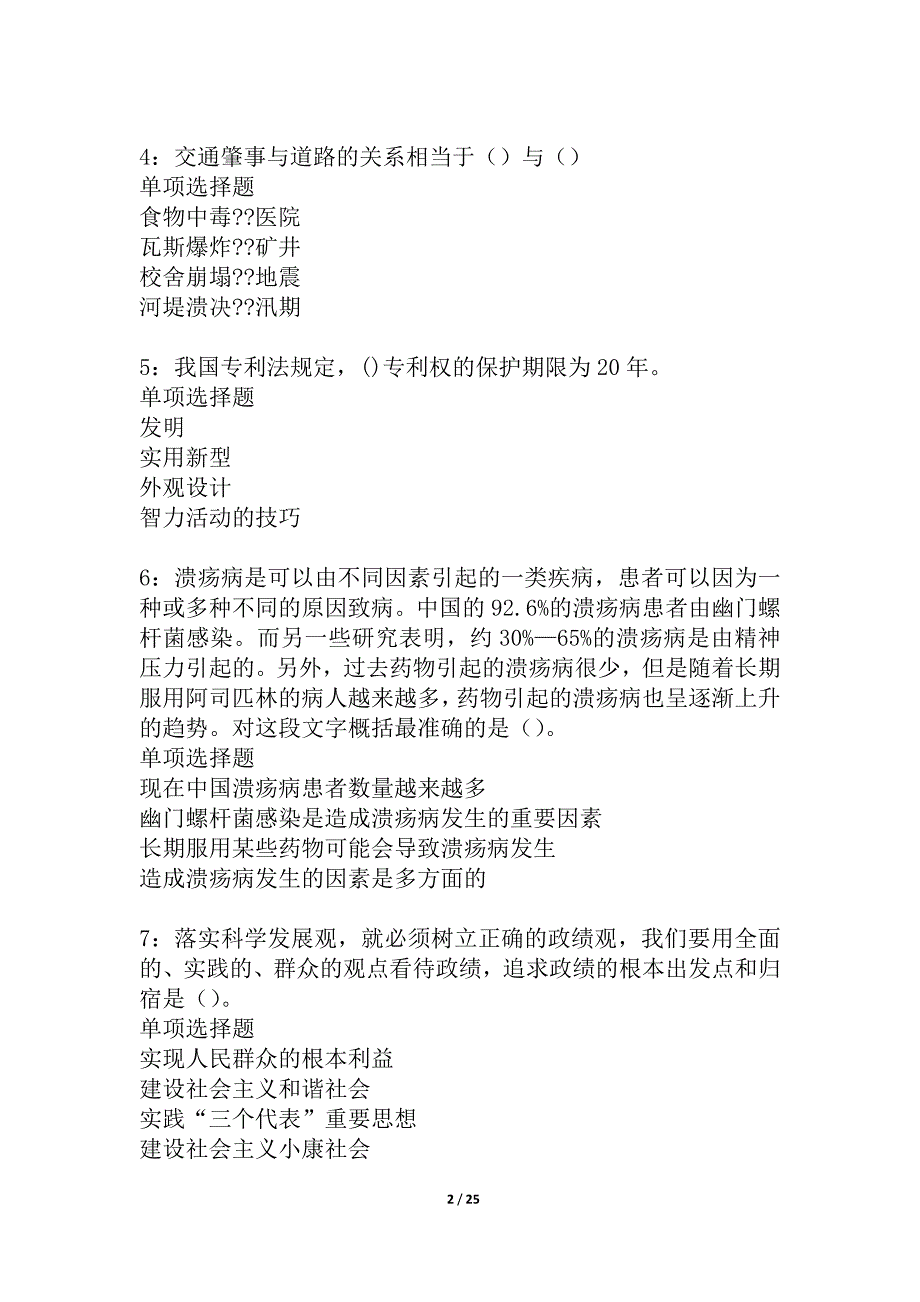 4：交通肇事与道路的关系相当于（）与（）
单项选择题
食物中毒??医院
瓦斯爆炸??矿井
校舍崩塌??地震
河堤溃决??汛期

5：我国专利法规定，()专利权的保护期限为20年。
单项选择题
发明
实用新型
外观设计
智力活动的技巧

6：溃疡病是可以由不同因素引起的一类疾病，患者可以因为一种或多种不同的原因致病。中国的92.6%的溃疡病患者由幽门螺杆菌感染。而另一些研究表明，约30%—65%的溃疡病是由精神压力引起的。另外，过去药物引起的溃疡病很少，但是随着长期服用阿司匹林的病人越来越多，药物引起的溃疡病也呈逐渐上升的趋势。对这段文字概括最准确的是（）。
单项选择题
现在中国溃疡病患者数量越来越多
幽门螺杆菌感染是造成溃疡病发生的重要因素
长期服用某些药物可能会导致溃疡病发生
造成溃疡病发生的因素是多方面的

7：落实科学发展观，就必须树立正确的政绩观，我们要用全面的、实践的、群众的观点看待政绩，追求政绩的根本出发点和归宿是（）。
单项选择题
实现人民群众的根本利益
建设社会主义和谐社会
实践“三个代表”重要思想
建设社会主义小康社会

2 / 25